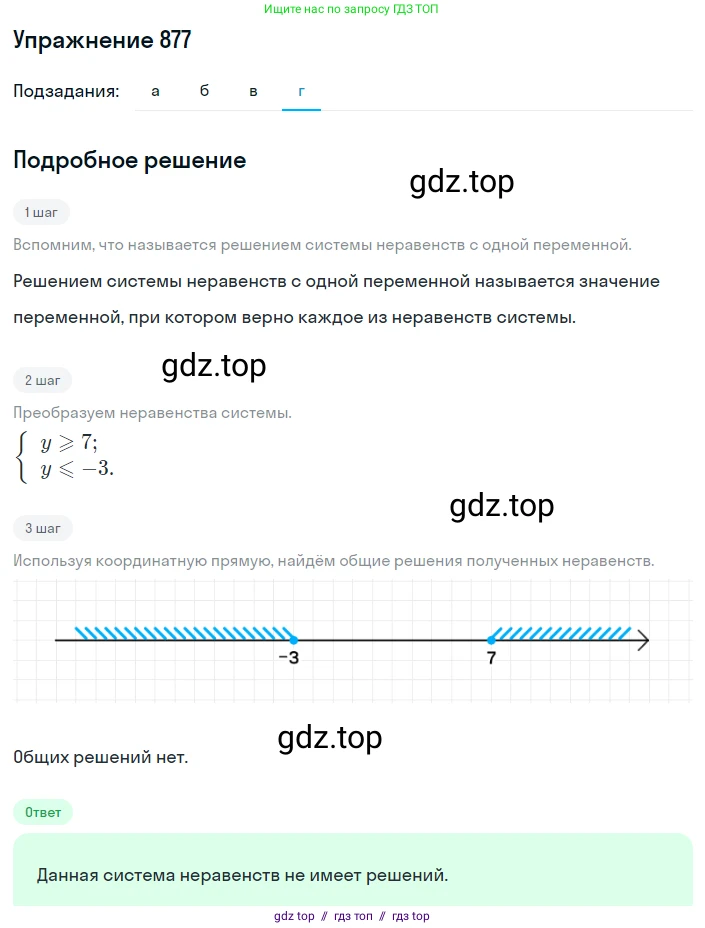 Ищите нас по запросу ГДЗ ТОП

Упражнение 877

Подзадания: а б в г

Подробное решение

gdz.top

1 шаг

Вспомним, что называется решением системы неравенств с одной переменной.

Решением системы неравенств с одной переменной называется значение переменной, при котором верно каждое из неравенств системы.

gdz.top

2 шаг

Преобразуем неравенства системы.

$\begin{cases} y \geqslant 7; \\ y \leqslant -3. \end{cases}$

gdz.top

3 шаг

Используя координатную прямую, найдём общие решения полученных неравенств.

−3 7

gdz.top

Общих решений нет.

Ответ

Данная система неравенств не имеет решений.

gdz top // гдз топ // гдз top